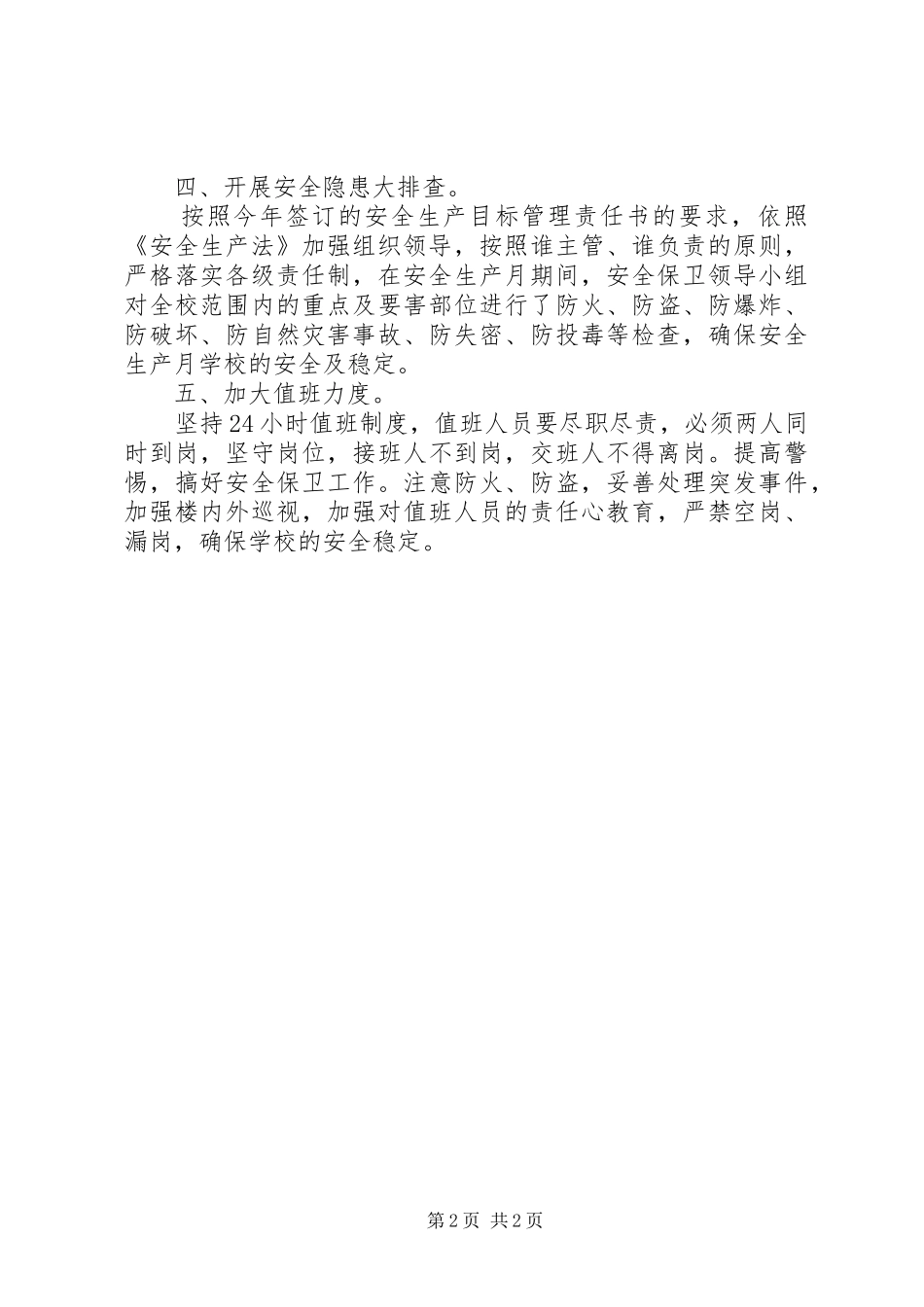 四、开展安全隐患大排查。

按照今年签订的安全生产目标管理责任书的要求，依照《安全生产法》加强组织领导，按照谁主管、谁负责的原则，严格落实各级责任制，在安全生产月期间，安全保卫领导小组对全校范围内的重点及要害部位进行了防火、防盗、防爆炸、防破坏、防自然灾害事故、防失密、防投毒等检查，确保安全生产月学校的安全及稳定。

五、加大值班力度。

坚持24小时值班制度，值班人员要尽职尽责，必须两人同时到岗，坚守岗位，接班人不到岗，交班人不得离岗。提高警惕，搞好安全保卫工作。注意防火、防盗，妥善处理突发事件，加强楼内外巡视，加强对值班人员的责任心教育，严禁空岗、漏岗，确保学校的安全稳定。

第2页 共2页